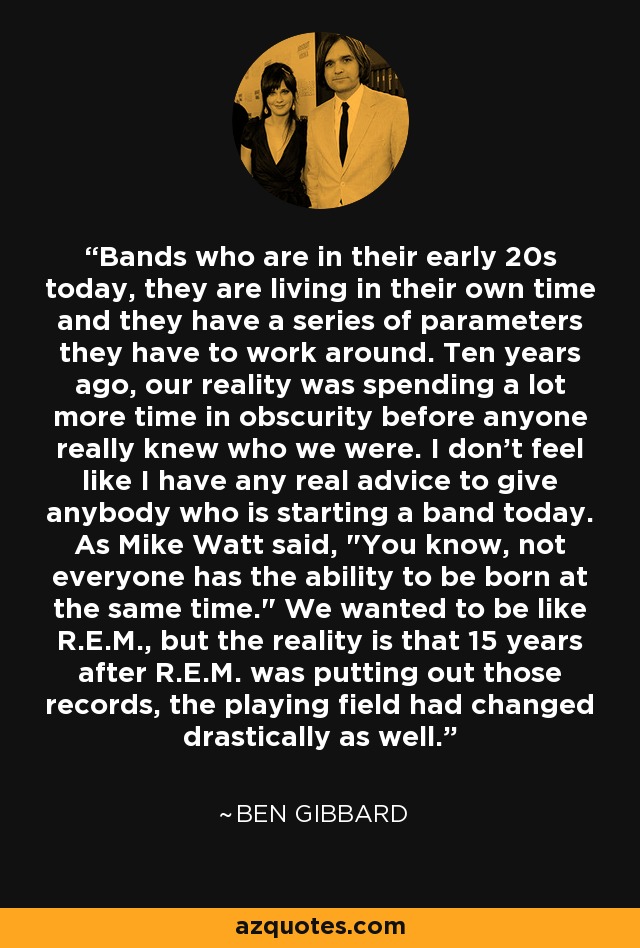 “Bands who are in their early 20s today, they are living in their own time and they have a series of parameters they have to work around. Ten years ago, our reality was spending a lot more time in obscurity before anyone really knew who we were. I don’t feel like I have any real advice to give anybody who is starting a band today. As Mike Watt said, "You know, not everyone has the ability to be born at the same time." We wanted to be like R.E.M., but the reality is that 15 years after R.E.M. was putting out those records, the playing field had changed drastically as well.”

~BEN GIBBARD

azquotes.com